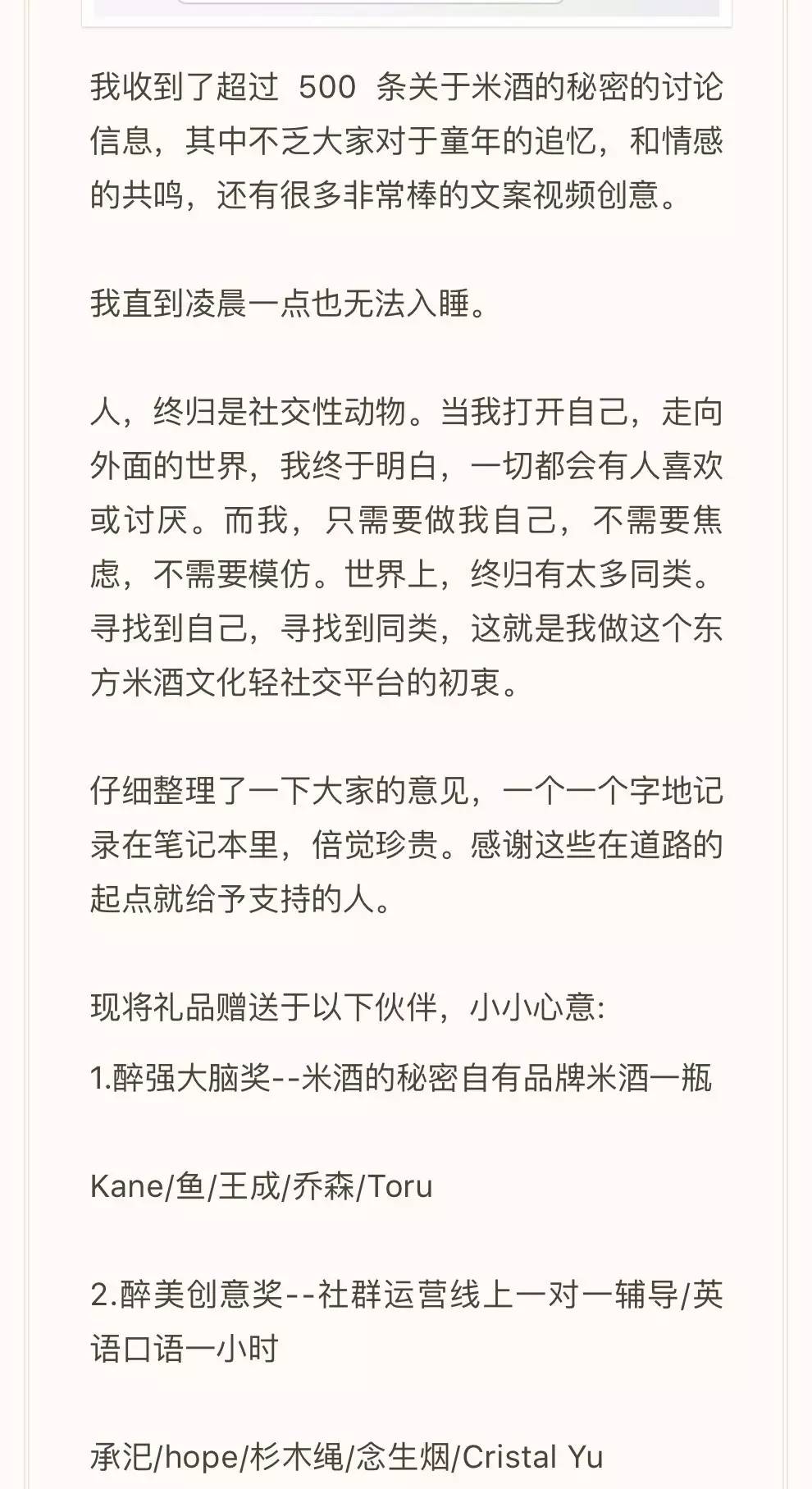 我收到了超过 500 条关于米酒的秘密的讨论信息，其中不乏大家对于童年的追忆，和情感的共鸣，还有很多非常棒的文案视频创意。

我直到凌晨一点也无法入睡。

人，终归是社交性动物。当我打开自己，走向外面的世界，我终于明白，一切都会有人喜欢或讨厌。而我，只需要做我自己，不需要焦虑，不需要模仿。世界上，终归有太多同类。寻找到自己，寻找到同类，这就是我做这个东方米酒文化轻社交平台的初衷。

仔细整理了一下大家的意见，一个一个字地记录在笔记本里，倍觉珍贵。感谢这些在道路的起点就给予支持的人。

现将礼品赠送于以下伙伴，小小心意:

1.醉强大脑奖--米酒的秘密自有品牌米酒一瓶

Kane/鱼/王成/乔森/Toru

2.醉美创意奖--社群运营线上一对一辅导/英语口语一小时

承汜/hope/杉木绳/念生烟/Cristal Yu